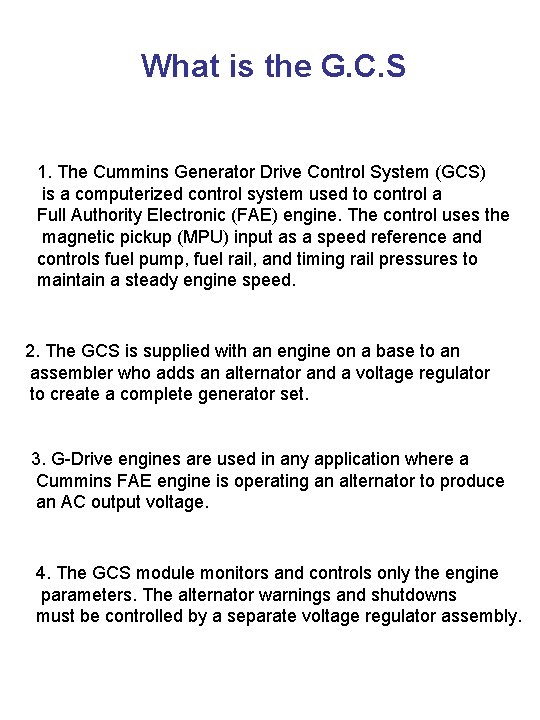 What is the G.C.S

1. The Cummins Generator Drive Control System (GCS) is a computerized control system used to control a Full Authority Electronic (FAE) engine. The control uses the magnetic pickup (MPU) input as a speed reference and controls fuel pump, fuel rail, and timing rail pressures to maintain a steady engine speed.

2. The GCS is supplied with an engine on a base to an assembler who adds an alternator and a voltage regulator to create a complete generator set.

3. G-Drive engines are used in any application where a Cummins FAE engine is operating an alternator to produce an AC output voltage.

4. The GCS module monitors and controls only the engine parameters. The alternator warnings and shutdowns must be controlled by a separate voltage regulator assembly.